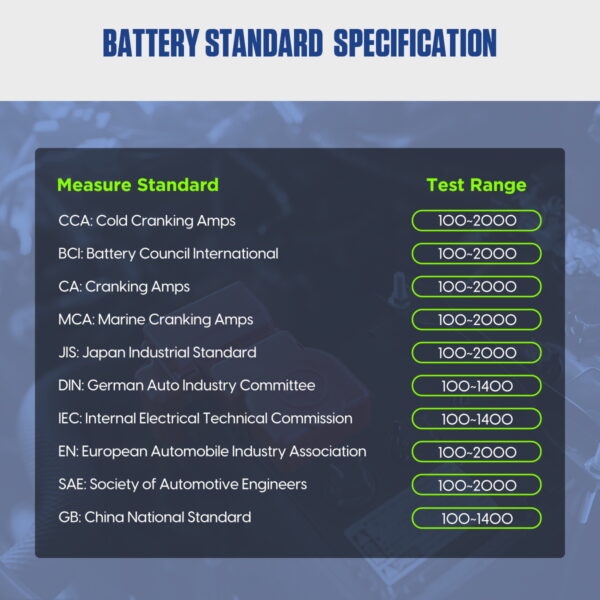 BATTERY STANDARD SPECIFICATION

| Measure Standard | Test Range |
|---|---|
| CCA: Cold Cranking Amps | 100~2000 |
| BCI: Battery Council International | 100~2000 |
| CA: Cranking Amps | 100~2000 |
| MCA: Marine Cranking Amps | 100~2000 |
| JIS: Japan Industrial Standard | 100~2000 |
| DIN: German Auto Industry Committee | 100~1400 |
| IEC: Internal Electrical Technical Commission | 100~1400 |
| EN: European Automobile Industry Association | 100~2000 |
| SAE: Society of Automotive Engineers | 100~2000 |
| GB: China National Standard | 100~1400 |